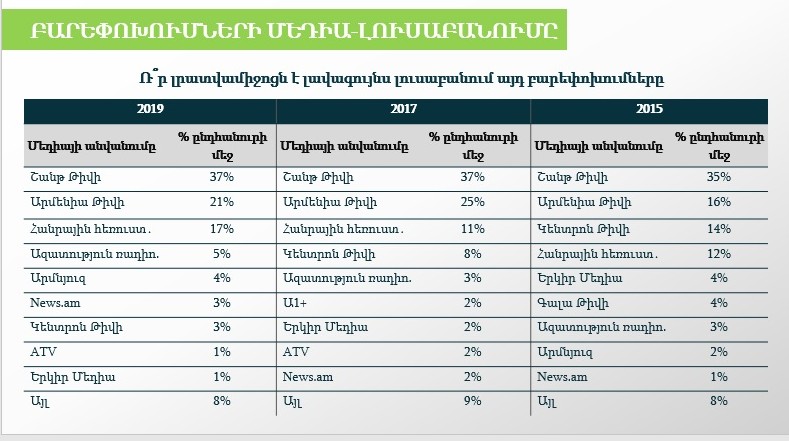 ԲԱՐԵՓՈԽՈՒՄՆԵՐԻ ՄԵԴԻԱ-ԼՈՒՍԱԲԱՆՈՒՄԸ

Ո՞ր լրատվամիջոցն է լավագույնս լուսաբանում այդ բարեփոխումները

| 2019 | | 2017 | | 2015 | |
|---|---|---|---|---|---|
| Մեդիայի անվանումը | % ընդհանուրի մեջ | Մեդիայի անվանումը | % ընդհանուրի մեջ | Մեդիայի անվանումը | % ընդհանուրի մեջ |
| Շանթ Թիվի | 37% | Շանթ Թիվի | 37% | Շանթ Թիվի | 35% |
| Արմենիա Թիվի | 21% | Արմենիա Թիվի | 25% | Արմենիա Թիվի | 16% |
| Հանրային հեռուստ. | 17% | Հանրային հեռուստ. | 11% | Կենտրոն Թիվի | 14% |
| Ազատություն ռադիո. | 5% | Կենտրոն Թիվի | 8% | Հանրային հեռուստ. | 12% |
| Արմնյուզ | 4% | Ազատություն ռադիո. | 3% | Երկիր Մեդիա | 4% |
| News.am | 3% | Ա1+ | 2% | Գալա Թիվի | 4% |
| Կենտրոն Թիվի | 3% | Երկիր Մեդիա | 2% | Ազատություն ռադիո. | 3% |
| ATV | 1% | ATV | 2% | Արմնյուզ | 2% |
| Երկիր Մեդիա | 1% | News.am | 2% | News.am | 1% |
| Այլ | 8% | Այլ | 9% | Այլ | 8% |